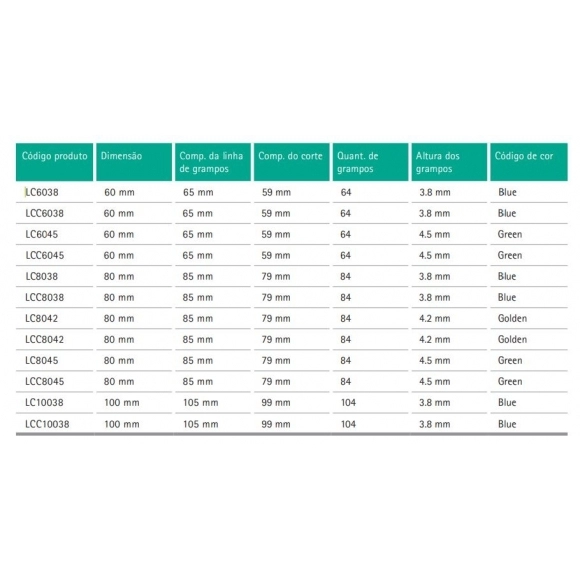 | Código produto | Dimensão | Comp. da linha de grampos | Comp. do corte | Quant. de grampos | Altura dos grampos | Código de cor |
|---|---|---|---|---|---|---|
| LC6038 | 60 mm | 65 mm | 59 mm | 64 | 3.8 mm | Blue |
| LCC6038 | 60 mm | 65 mm | 59 mm | 64 | 3.8 mm | Blue |
| LC6045 | 60 mm | 65 mm | 59 mm | 64 | 4.5 mm | Green |
| LCC6045 | 60 mm | 65 mm | 59 mm | 64 | 4.5 mm | Green |
| LC8038 | 80 mm | 85 mm | 79 mm | 84 | 3.8 mm | Blue |
| LCC8038 | 80 mm | 85 mm | 79 mm | 84 | 3.8 mm | Blue |
| LC8042 | 80 mm | 85 mm | 79 mm | 84 | 4.2 mm | Golden |
| LCC8042 | 80 mm | 85 mm | 79 mm | 84 | 4.2 mm | Golden |
| LC8045 | 80 mm | 85 mm | 79 mm | 84 | 4.5 mm | Green |
| LCC8045 | 80 mm | 85 mm | 79 mm | 84 | 4.5 mm | Green |
| LC10038 | 100 mm | 105 mm | 99 mm | 104 | 3.8 mm | Blue |
| LCC10038 | 100 mm | 105 mm | 99 mm | 104 | 3.8 mm | Blue |